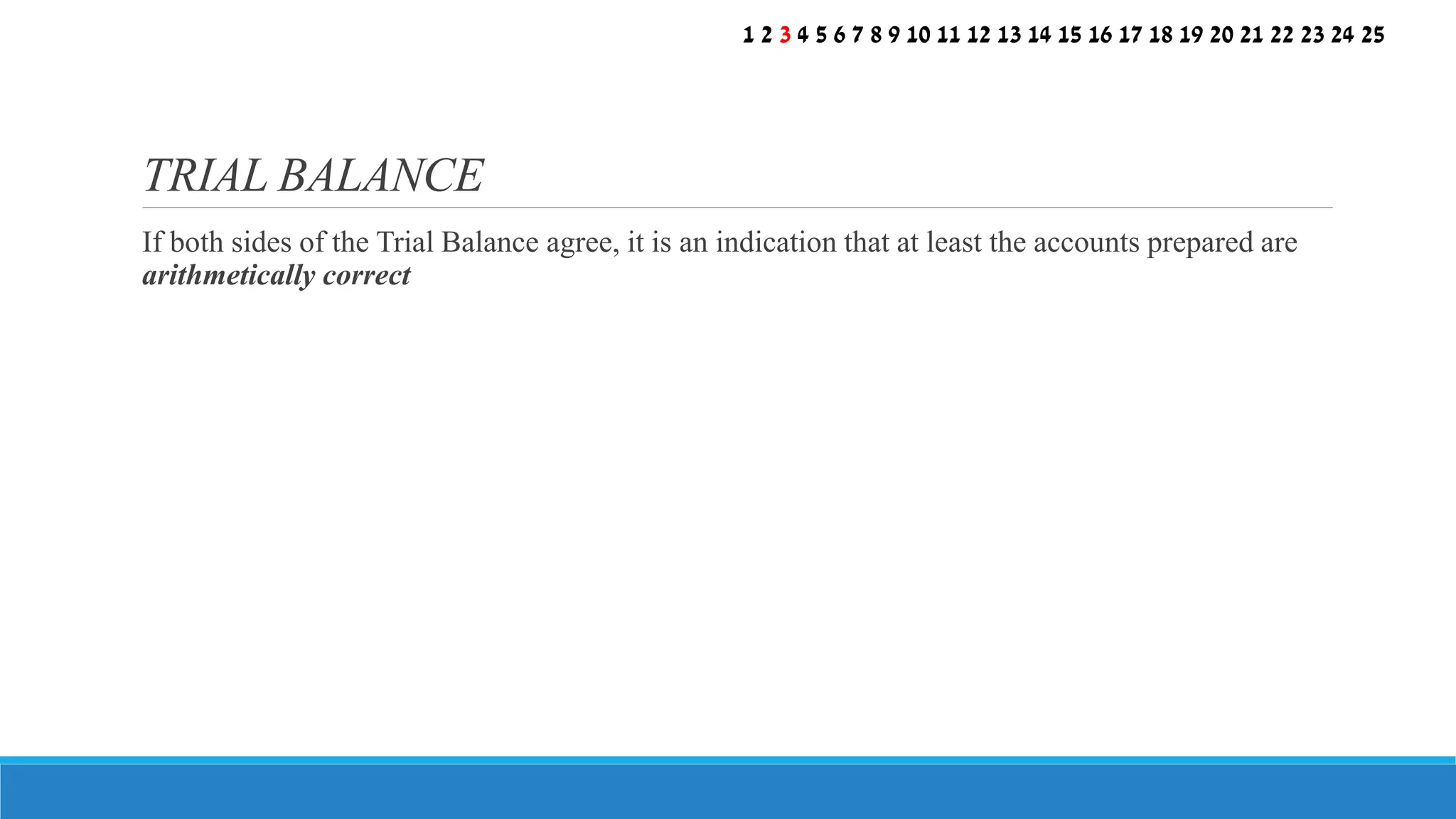 1 2 3 4 5 6 7 8 9 10 11 12 13 14 15 16 17 18 19 20 21 22 23 24 25

TRIAL BALANCE

If both sides of the Trial Balance agree, it is an indication that at least the accounts prepared are arithmetically correct